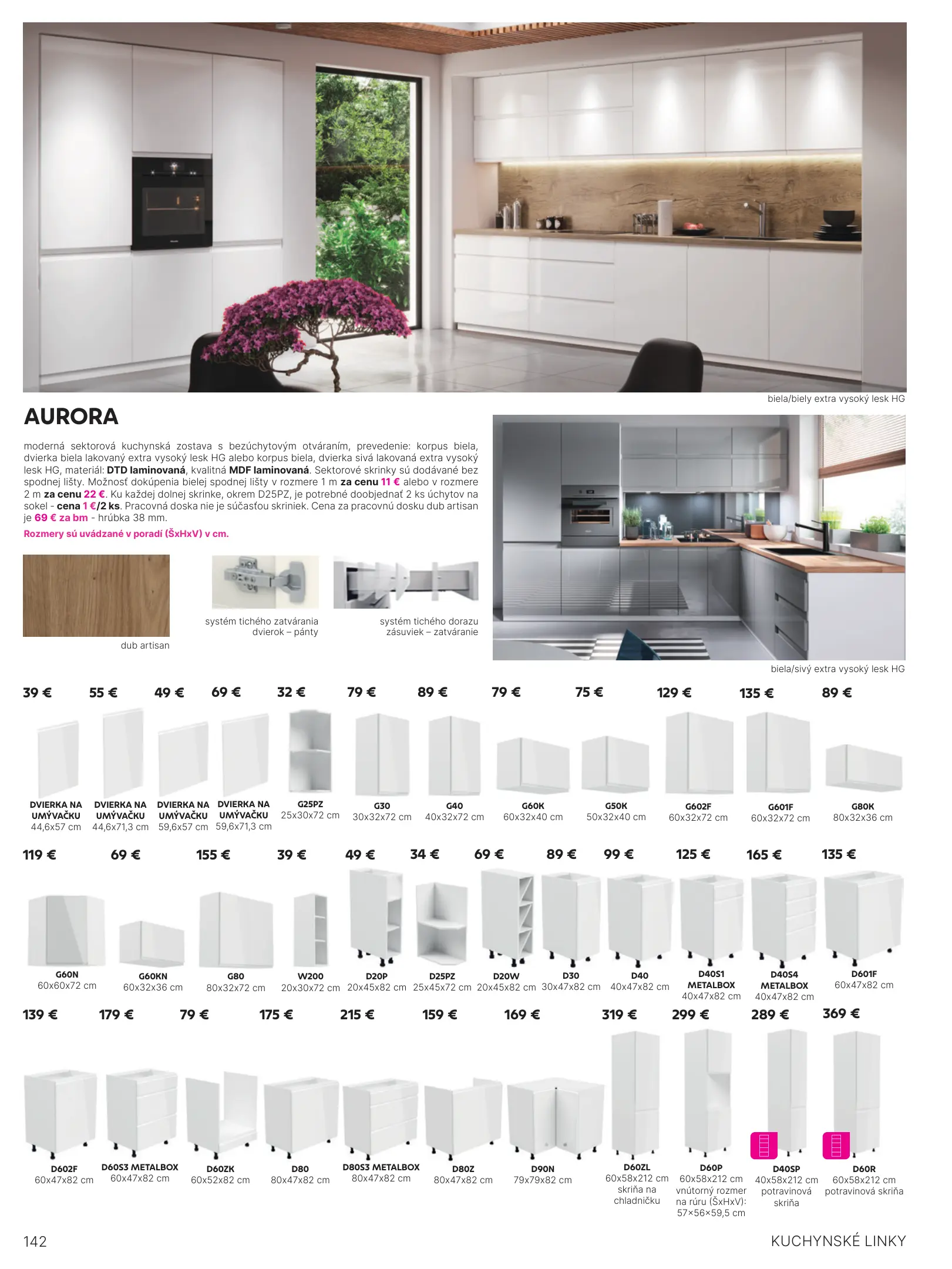 biela/biely extra vysoký lesk HG

AURORA

moderná sektorová kuchynská zostava s bezúchytovým otváraním, prevedenie: korpus biela, dvierka biela lakovaný extra vysoký lesk HG alebo korpus biela, dvierka sivá lakovaná extra vysoký lesk HG, materiál: DTD laminovaná, kvalitná MDF laminovaná. Sektorové skrinky sú dodávané bez spodnej lišty. Možnosť dokúpenia bielej spodnej lišty v rozmere 1 m za cenu 11 € alebo v rozmere 2 m za cenu 22 €. Ku každej dolnej skrinke, okrem D25PZ, je potrebné doobjednať 2 ks úchytov na sokel - cena 1 €/2 ks. Pracovná doska nie je súčasťou skriniek. Cena za pracovnú dosku dub artisan je 69 € za bm - hrúbka 38 mm.

Rozmery sú uvádzané v poradí (ŠxHxV) v cm.

dub artisan

systém tichého zatvárania dvierok – pánty

systém tichého dorazu zásuviek – zatváranie

biela/sivý extra vysoký lesk HG

39 € DVIERKA NA UMÝVAČKU 44,6x57 cm
55 € DVIERKA NA UMÝVAČKU 44,6x71,3 cm
49 € DVIERKA NA UMÝVAČKU 59,6x57 cm
69 € DVIERKA NA UMÝVAČKU 59,6x71,3 cm
32 € G25PZ 25x30x72 cm
79 € G30 30x32x72 cm
89 € G40 40x32x72 cm
79 € G60K 60x32x40 cm
75 € G50K 50x32x40 cm
129 € G602F 60x32x72 cm
135 € G601F 60x32x72 cm
89 € G80K 80x32x36 cm

119 € G60N 60x60x72 cm
69 € G60KN 60x32x36 cm
155 € G80 80x32x72 cm
39 € W200 20x30x72 cm
49 € D20P 20x45x82 cm
34 € D25PZ 25x45x72 cm
69 € D20W 20x45x82 cm
89 € D30 30x47x82 cm
99 € D40 40x47x82 cm
125 € D40S1 METALBOX 40x47x82 cm
165 € D40S4 METALBOX 40x47x82 cm
135 € D601F 60x47x82 cm

139 € D602F 60x47x82 cm
179 € D60S3 METALBOX 60x47x82 cm
79 € D60ZK 60x52x82 cm
175 € D80 80x47x82 cm
215 € D80S3 METALBOX 80x47x82 cm
159 € D80Z 80x47x82 cm
169 € D90N 79x79x82 cm
319 € D60ZL 60x58x212 cm skriňa na chladničku
299 € D60P 60x58x212 cm vnútorný rozmer na rúru (ŠxHxV): 57×56×59,5 cm
289 € D40SP 40x58x212 cm potravinová skriňa
369 € D60R 60x58x212 cm potravinová skriňa

142

KUCHYNSKÉ LINKY